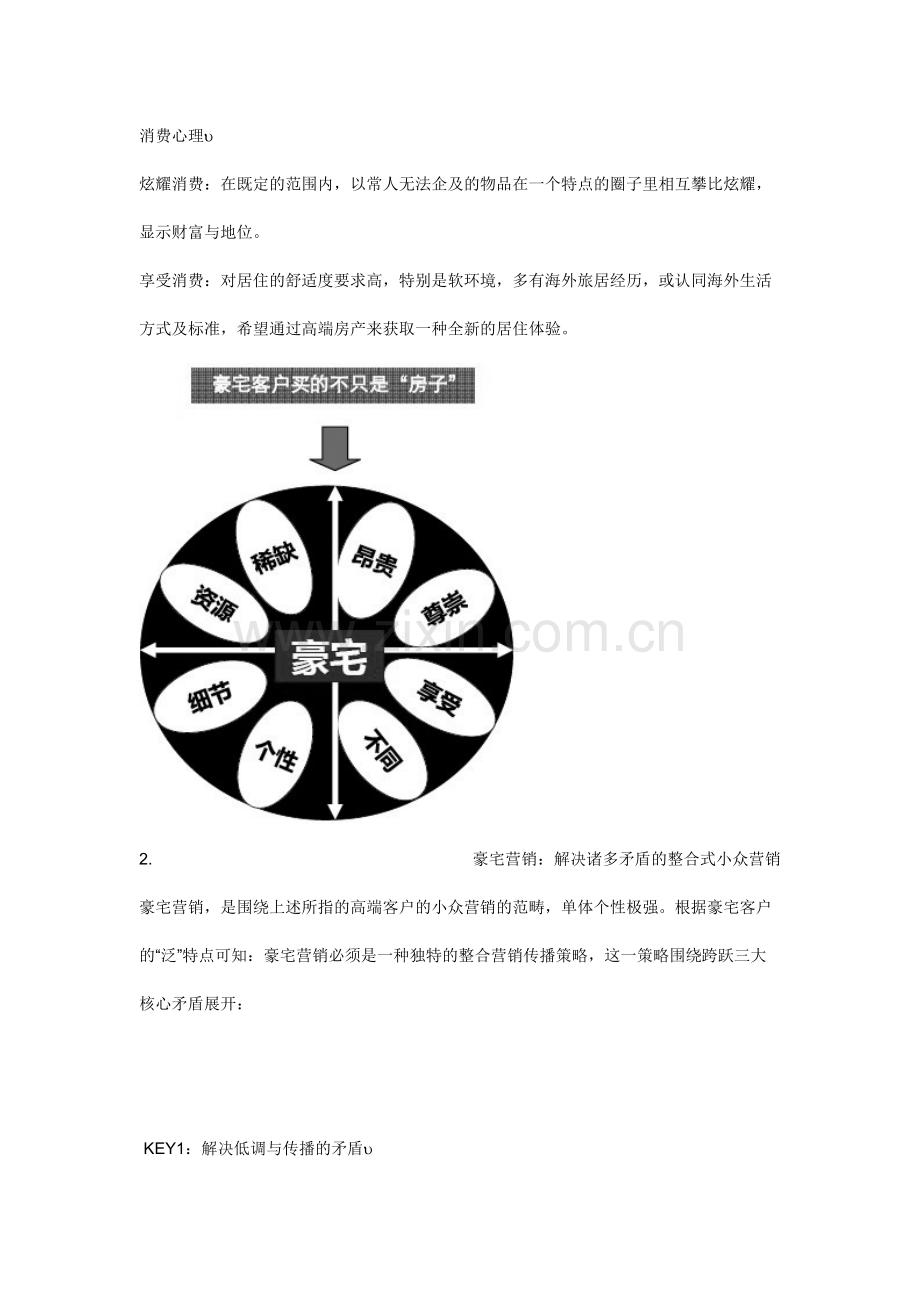 消费心理υ

炫耀消费：在既定的范围内，以常人无法企及的物品在一个特点的圈子里相互攀比炫耀，显示财富与地位。

享受消费：对居住的舒适度要求高，特别是软环境，多有海外旅居经历，或认同海外生活方式及标准，希望通过高端房产来获取一种全新的居住体验。

豪宅客户买的不只是“房子”

稀缺
昂贵
资源
尊崇
豪宅
细节
享受
个性
不同

www.zixin.com.cn

2. 豪宅营销：解决诸多矛盾的整合式小众营销

豪宅营销，是围绕上述所指的高端客户的小众营销的范畴，单体个性极强。根据豪宅客户的“泛”特点可知：豪宅营销必须是一种独特的整合营销传播策略，这一策略围绕跨跃三大核心矛盾展开：

KEY1：解决低调与传播的矛盾υ